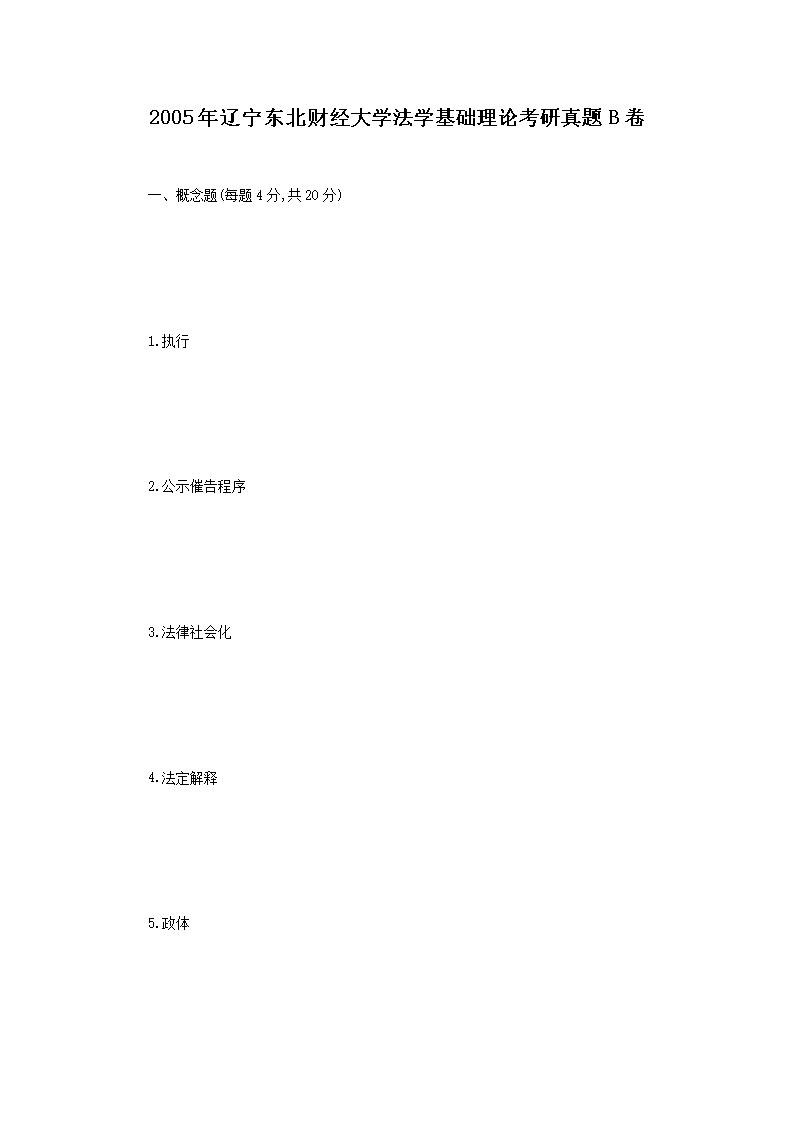 2005年辽宁东北财经大学法学基础理论考研真题B卷

一、概念题(每题4分,共20分)

1.执行

2.公示催告程序

3.法律社会化

4.法定解释

5.政体